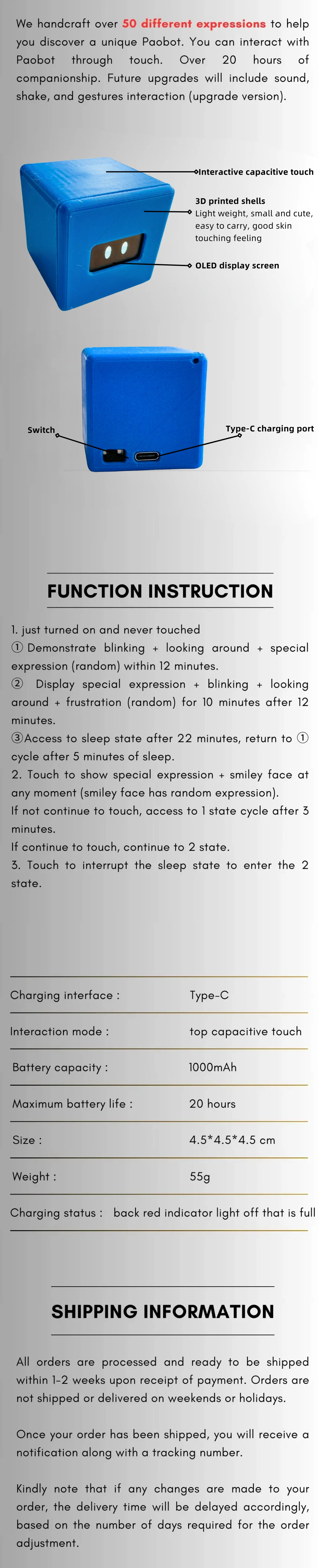 We handcraft over 50 different expressions to help you discover a unique Paobot. You can interact with Paobot through touch. Over 20 hours of companionship. Future upgrades will include sound, shake, and gestures interaction (upgrade version).

Interactive capacitive touch

3D printed shells
Light weight, small and cute, easy to carry, good skin touching feeling

OLED display screen

Switch

Type-C charging port

FUNCTION INSTRUCTION

1. just turned on and never touched
① Demonstrate blinking + looking around + special expression (random) within 12 minutes.
② Display special expression + blinking + looking around + frustration (random) for 10 minutes after 12 minutes.
③Access to sleep state after 22 minutes, return to ① cycle after 5 minutes of sleep.
2. Touch to show special expression + smiley face at any moment (smiley face has random expression).
If not continue to touch, access to 1 state cycle after 3 minutes.
If continue to touch, continue to 2 state.
3. Touch to interrupt the sleep state to enter the 2 state.

| Charging interface : | Type-C |
|---|---|
| Interaction mode : | top capacitive touch |
| Battery capacity : | 1000mAh |
| Maximum battery life : | 20 hours |
| Size : | 4.5*4.5*4.5 cm |
| Weight : | 55g |
| Charging status : | back red indicator light off that is full |

SHIPPING INFORMATION

All orders are processed and ready to be shipped within 1-2 weeks upon receipt of payment. Orders are not shipped or delivered on weekends or holidays.

Once your order has been shipped, you will receive a notification along with a tracking number.

Kindly note that if any changes are made to your order, the delivery time will be delayed accordingly, based on the number of days required for the order adjustment.